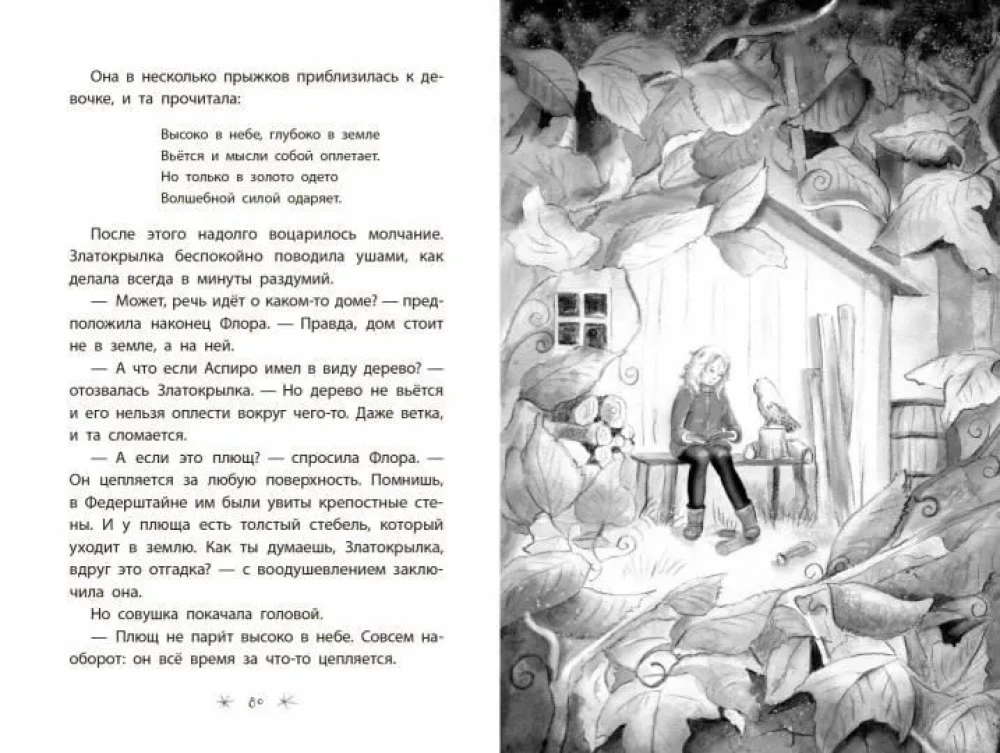 Она в несколько прыжков приблизилась к девочке, и та прочитала:

Высоко в небе, глубоко в земле
Вьётся и мысли собой оплетает.
Но только в золото одето
Волшебной силой одаряет.

После этого надолго воцарилось молчание. Златокрылка беспокойно поводила ушами, как делала всегда в минуты раздумий.

— Может, речь идёт о каком-то доме? — предположила наконец Флора. — Правда, дом стоит не в земле, а на ней.

— А что если Аспиро имел в виду дерево? — отозвалась Златокрылка. — Но дерево не вьётся и его нельзя оплести вокруг чего-то. Даже ветка, и та сломается.

— А если это плющ? — спросила Флора. — Он цепляется за любую поверхность. Помнишь, в Федерштайне им были увиты крепостные стены. И у плюща есть толстый стебель, который уходит в землю. Как ты думаешь, Златокрылка, вдруг это отгадка? — с воодушевлением заключила она.

Но совушка покачала головой.

— Плющ не парит высоко в небе. Совсем наоборот: он всё время за что-то цепляется.

80